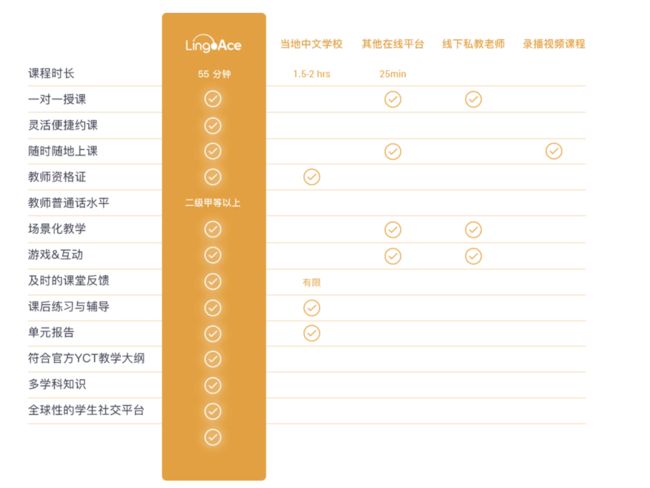 |  | LingoAce | 当地中文学校 | 其他在线平台 | 线下私教老师 | 录播视频课程 |
|---|---|---|---|---|---|
| 课程时长 | 55 分钟 | 1.5-2 hrs | 25min |  |  |
| 一对一授课 | ✓ |  | ✓ | ✓ |  |
| 灵活便捷约课 | ✓ |  |  |  |  |
| 随时随地上课 | ✓ |  | ✓ |  | ✓ |
| 教师资格证 | ✓ | ✓ |  |  |  |
| 教师普通话水平 | 二级甲等以上 |  |  |  |  |
| 场景化教学 | ✓ |  | ✓ | ✓ |  |
| 游戏&互动 | ✓ |  | ✓ | ✓ |  |
| 及时的课堂反馈 | ✓ | 有限 |  |  |  |
| 课后练习与辅导 | ✓ | ✓ |  |  |  |
| 单元报告 | ✓ | ✓ |  |  |  |
| 符合官方YCT教学大纲 | ✓ |  |  |  |  |
| 多学科知识 | ✓ |  |  |  |  |
| 全球性的学生社交平台 | ✓ |  |  |  |  |
|  | ✓ |  |  |  |  |